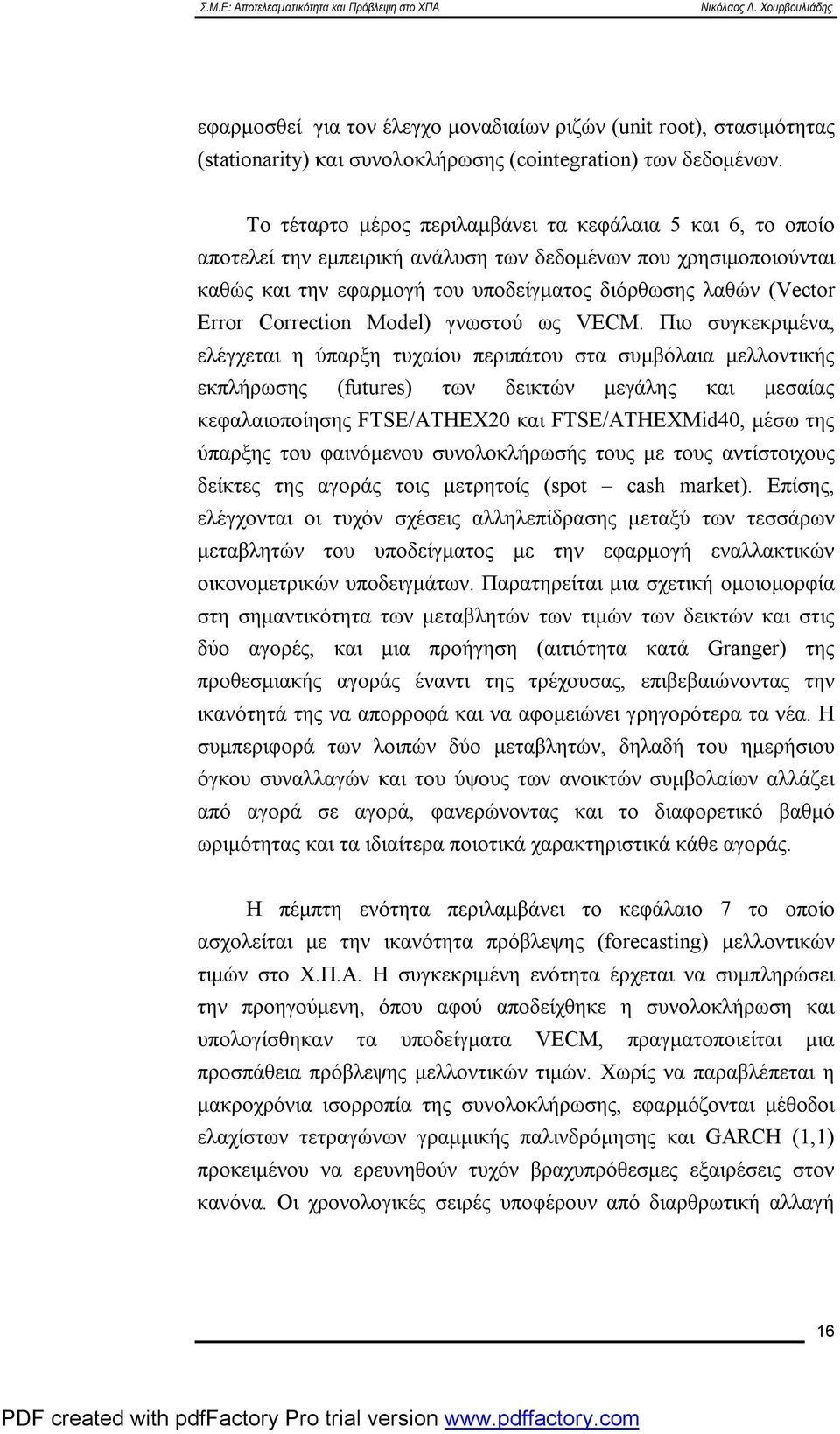 Σ.Μ.Ε: Αποτελεσματικότητα και Πρόβλεψη στο ΧΠΑ Νικόλαος Λ. Χουρβουλιάδης

εφαρμοσθεί για τον έλεγχο μοναδιαίων ριζών (unit root), στασιμότητας (stationarity) και συνολοκλήρωσης (cointegration) των δεδομένων.

Το τέταρτο μέρος περιλαμβάνει τα κεφάλαια 5 και 6, το οποίο αποτελεί την εμπειρική ανάλυση των δεδομένων που χρησιμοποιούνται καθώς και την εφαρμογή του υποδείγματος διόρθωσης λαθών (Vector Error Correction Model) γνωστού ως VECM. Πιο συγκεκριμένα, ελέγχεται η ύπαρξη τυχαίου περιπάτου στα συμβόλαια μελλοντικής εκπλήρωσης (futures) των δεικτών μεγάλης και μεσαίας κεφαλαιοποίησης FTSE/ATHEX20 και FTSE/ATHEXMid40, μέσω της ύπαρξης του φαινόμενου συνολοκλήρωσής τους με τους αντίστοιχους δείκτες της αγοράς τοις μετρητοίς (spot – cash market). Επίσης, ελέγχονται οι τυχόν σχέσεις αλληλεπίδρασης μεταξύ των τεσσάρων μεταβλητών του υποδείγματος με την εφαρμογή εναλλακτικών οικονομετρικών υποδειγμάτων. Παρατηρείται μια σχετική ομοιομορφία στη σημαντικότητα των μεταβλητών των τιμών των δεικτών και στις δύο αγορές, και μια προήγηση (αιτιότητα κατά Granger) της προθεσμιακής αγοράς έναντι της τρέχουσας, επιβεβαιώνοντας την ικανότητά της να απορροφά και να αφομειώνει γρηγορότερα τα νέα. Η συμπεριφορά των λοιπών δύο μεταβλητών, δηλαδή του ημερήσιου όγκου συναλλαγών και του ύψους των ανοικτών συμβολαίων αλλάζει από αγορά σε αγορά, φανερώνοντας και το διαφορετικό βαθμό ωριμότητας και τα ιδιαίτερα ποιοτικά χαρακτηριστικά κάθε αγοράς.

Η πέμπτη ενότητα περιλαμβάνει το κεφάλαιο 7 το οποίο ασχολείται με την ικανότητα πρόβλεψης (forecasting) μελλοντικών τιμών στο Χ.Π.Α. Η συγκεκριμένη ενότητα έρχεται να συμπληρώσει την προηγούμενη, όπου αφού αποδείχθηκε η συνολοκλήρωση και υπολογίσθηκαν τα υποδείγματα VECM, πραγματοποιείται μια προσπάθεια πρόβλεψης μελλοντικών τιμών. Χωρίς να παραβλέπεται η μακροχρόνια ισορροπία της συνολοκλήρωσης, εφαρμόζονται μέθοδοι ελαχίστων τετραγώνων γραμμικής παλινδρόμησης και GARCH (1,1) προκειμένου να ερευνηθούν τυχόν βραχυπρόθεσμες εξαιρέσεις στον κανόνα. Οι χρονολογικές σειρές υποφέρουν από διαρθρωτική αλλαγή

16

PDF created with pdfFactory Pro trial version www.pdffactory.com